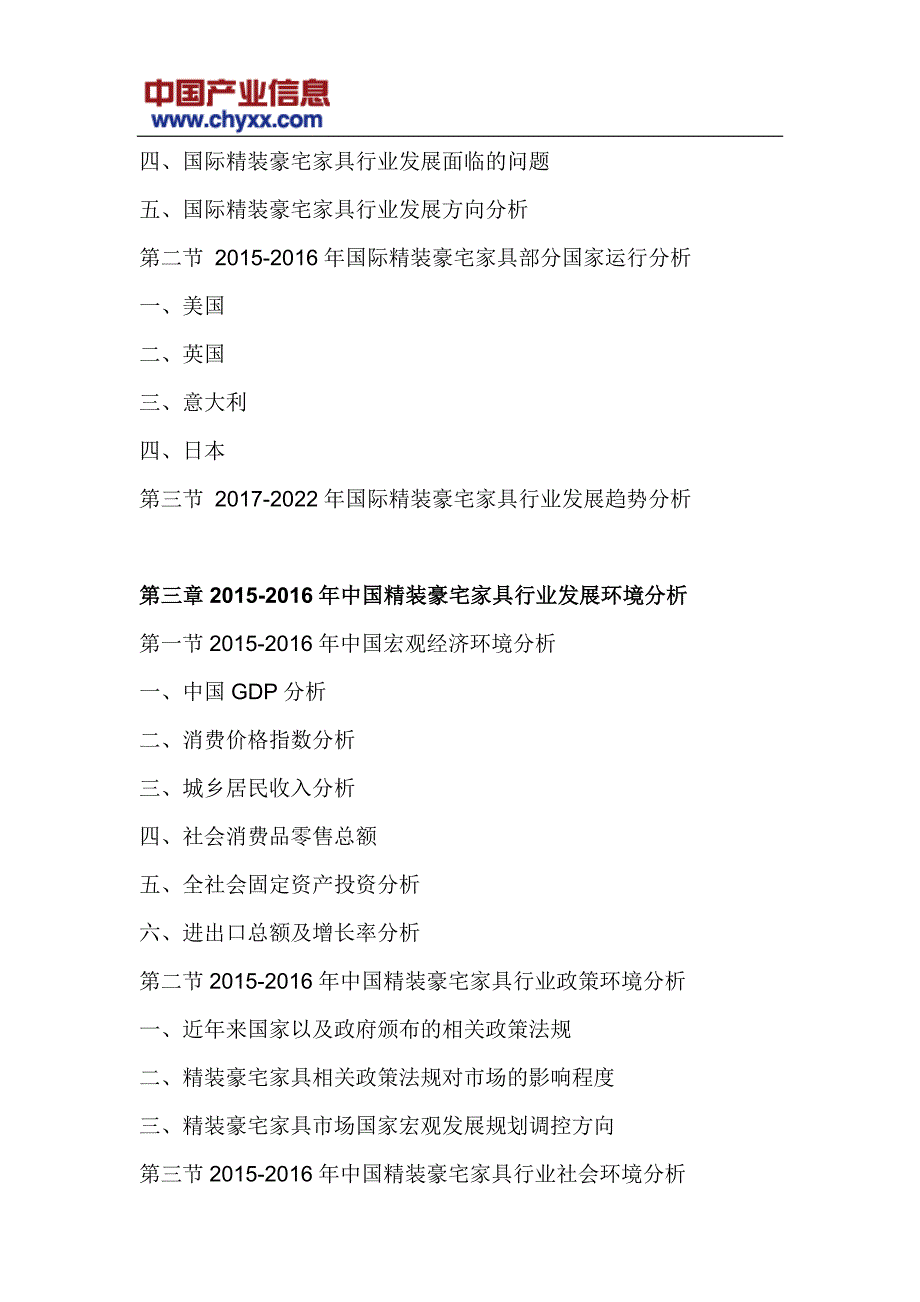 中国产业信息
www.chyxx.com

四、国际精装豪宅家具行业发展面临的问题

五、国际精装豪宅家具行业发展方向分析

第二节 2015-2016 年国际精装豪宅家具部分国家运行分析

一、美国

二、英国

三、意大利

四、日本

第三节 2017-2022 年国际精装豪宅家具行业发展趋势分析

第三章 2015-2016 年中国精装豪宅家具行业发展环境分析

第一节 2015-2016 年中国宏观经济环境分析

一、中国 GDP 分析

二、消费价格指数分析

三、城乡居民收入分析

四、社会消费品零售总额

五、全社会固定资产投资分析

六、进出口总额及增长率分析

第二节 2015-2016 年中国精装豪宅家具行业政策环境分析

一、近年来国家以及政府颁布的相关政策法规

二、精装豪宅家具相关政策法规对市场的影响程度

三、精装豪宅家具市场国家宏观发展规划调控方向

第三节 2015-2016 年中国精装豪宅家具行业社会环境分析